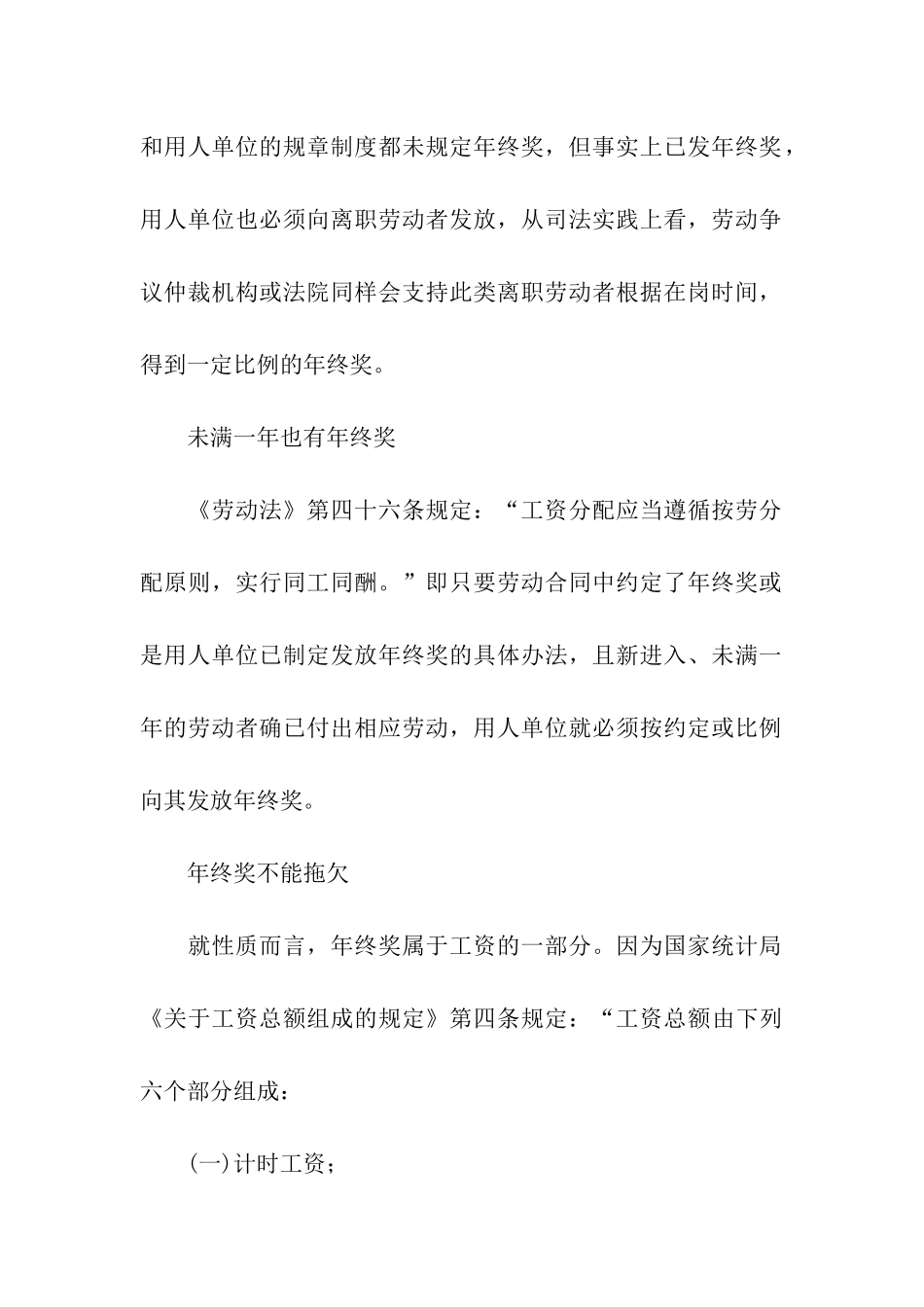 和用人单位的规章制度都未规定年终奖，但事实上已发年终奖，用人单位也必须向离职劳动者发放，从司法实践上看，劳动争议仲裁机构或法院同样会支持此类离职劳动者根据在岗时间，得到一定比例的年终奖。

未满一年也有年终奖

《劳动法》第四十六条规定：“工资分配应当遵循按劳分配原则，实行同工同酬。”即只要劳动合同中约定了年终奖或是用人单位已制定发放年终奖的具体办法，且新进入、未满一年的劳动者确已付出相应劳动，用人单位就必须按约定或比例向其发放年终奖。

年终奖不能拖欠

就性质而言，年终奖属于工资的一部分。因为国家统计局《关于工资总额组成的规定》第四条规定：“工资总额由下列六个部分组成：

(一)计时工资；